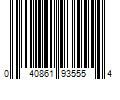 0 40861 93555 4